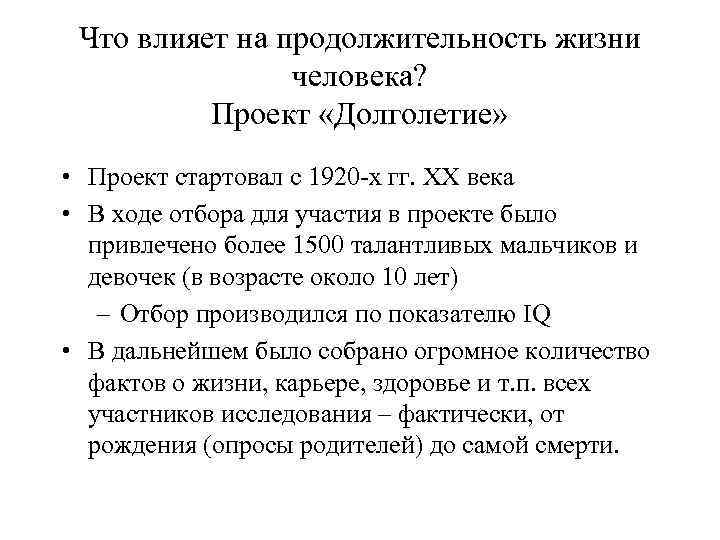 Что влияет на продолжительность жизни человека?
Проект «Долголетие»

• Проект стартовал с 1920-х гг. XX века
• В ходе отбора для участия в проекте было привлечено более 1500 талантливых мальчиков и девочек (в возрасте около 10 лет)
– Отбор производился по показателю IQ
• В дальнейшем было собрано огромное количество фактов о жизни, карьере, здоровье и т.п. всех участников исследования – фактически, от рождения (опросы родителей) до самой смерти.